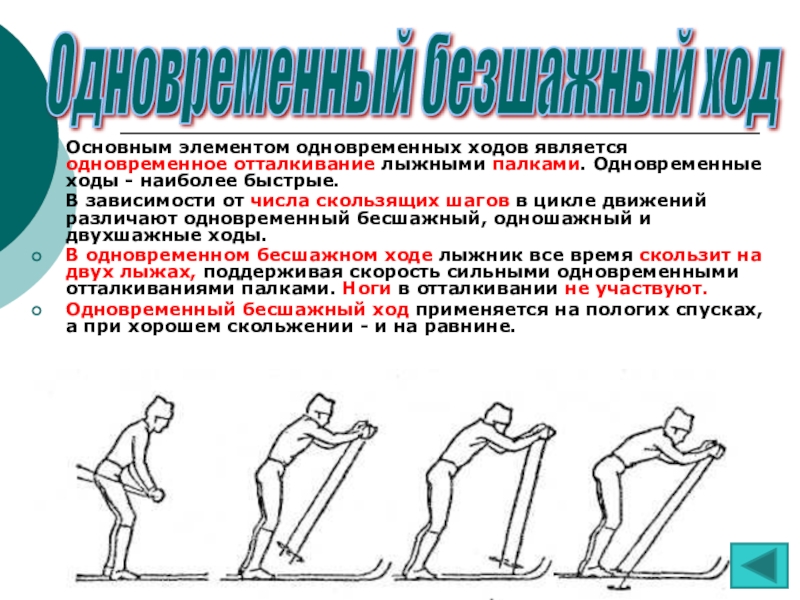 Одновременный безшажный ход

Основным элементом одновременных ходов является одновременное отталкивание лыжными палками. Одновременные ходы - наиболее быстрые.

В зависимости от числа скользящих шагов в цикле движений различают одновременный бесшажный, одношажный и двухшажные ходы.

В одновременном бесшажном ходе лыжник все время скользит на двух лыжах, поддерживая скорость сильными одновременными отталкиваниями палками. Ноги в отталкивании не участвуют.

Одновременный бесшажный ход применяется на пологих спусках, а при хорошем скольжении - и на равнине.